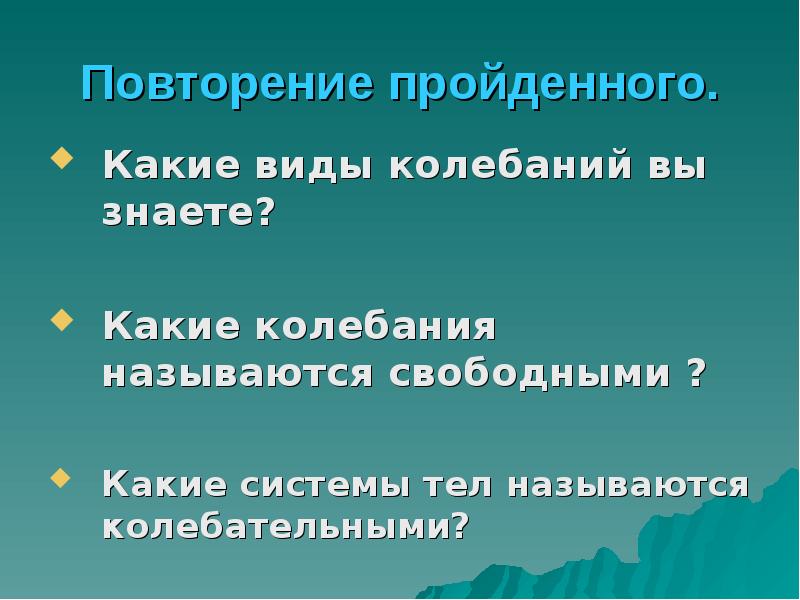 Повторение пройденного.

Какие виды колебаний вы знаете?

Какие колебания называются свободными ?

Какие системы тел называются колебательными?